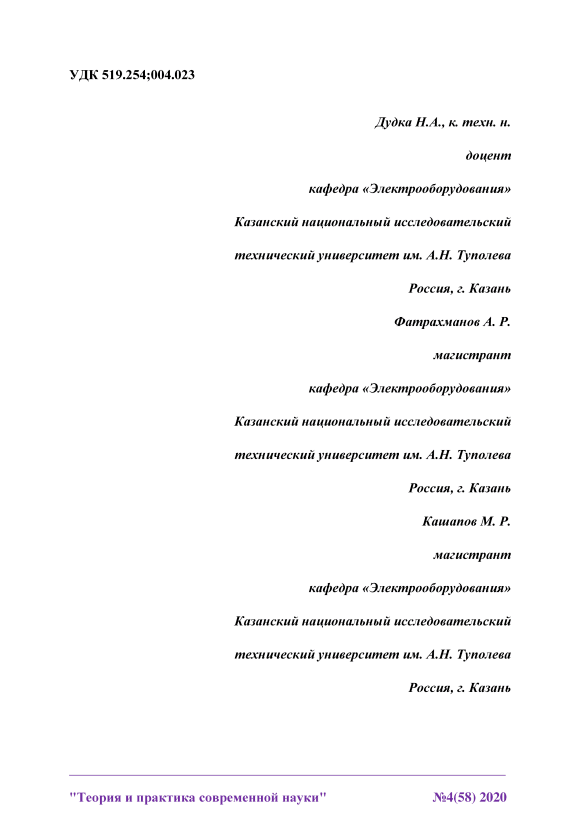 УДК 519.254;004.023

Дудка Н.А., к. техн. н.

доцент

кафедра «Электрооборудования»

Казанский национальный исследовательский

технический университет им. А.Н. Туполева

Россия, г. Казань

Фатрахманов А. Р.

магистрант

кафедра «Электрооборудования»

Казанский национальный исследовательский

технический университет им. А.Н. Туполева

Россия, г. Казань

Кашапов М. Р.

магистрант

кафедра «Электрооборудования»

Казанский национальный исследовательский

технический университет им. А.Н. Туполева

Россия, г. Казань

"Теория и практика современной науки" №4(58) 2020